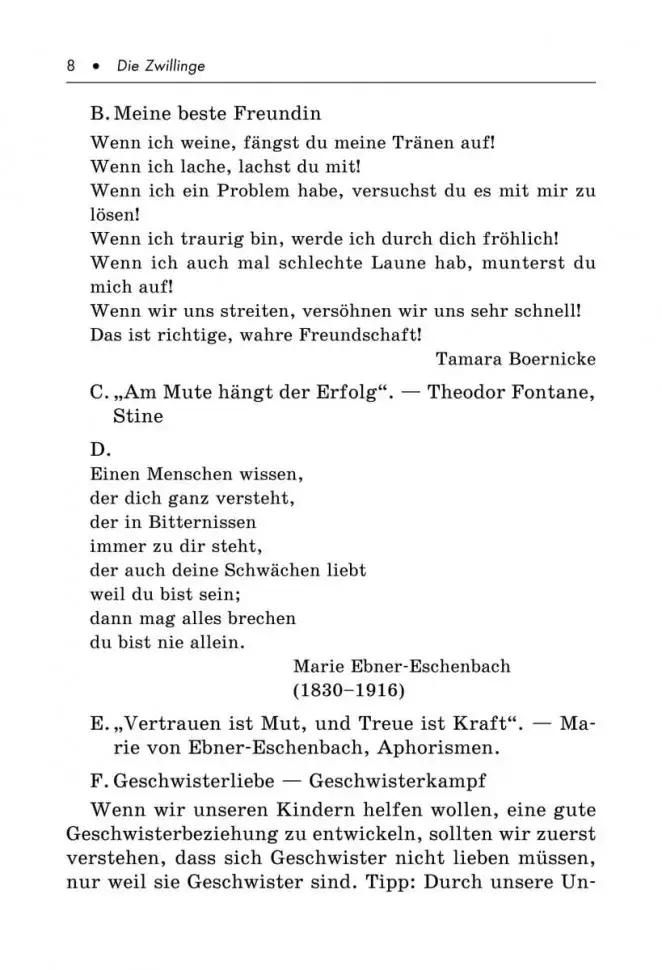 8 • Die Zwillinge

B. Meine beste Freundin

Wenn ich weine, fängst du meine Tränen auf!
Wenn ich lache, lachst du mit!
Wenn ich ein Problem habe, versuchst du es mit mir zu lösen!
Wenn ich traurig bin, werde ich durch dich fröhlich!
Wenn ich auch mal schlechte Laune hab, munterst du mich auf!
Wenn wir uns streiten, versöhnen wir uns sehr schnell!
Das ist richtige, wahre Freundschaft!

Tamara Boernicke

C. „Am Mute hängt der Erfolg“. — Theodor Fontane, Stine

D.
Einen Menschen wissen,
der dich ganz versteht,
der in Bitternissen
immer zu dir steht,
der auch deine Schwächen liebt
weil du bist sein;
dann mag alles brechen
du bist nie allein.

Marie Ebner-Eschenbach
(1830–1916)

E. „Vertrauen ist Mut, und Treue ist Kraft“. — Marie von Ebner-Eschenbach, Aphorismen.

F. Geschwisterliebe — Geschwisterkampf

Wenn wir unseren Kindern helfen wollen, eine gute Geschwisterbeziehung zu entwickeln, sollten wir zuerst verstehen, dass sich Geschwister nicht lieben müssen, nur weil sie Geschwister sind. Tipp: Durch unsere Un-